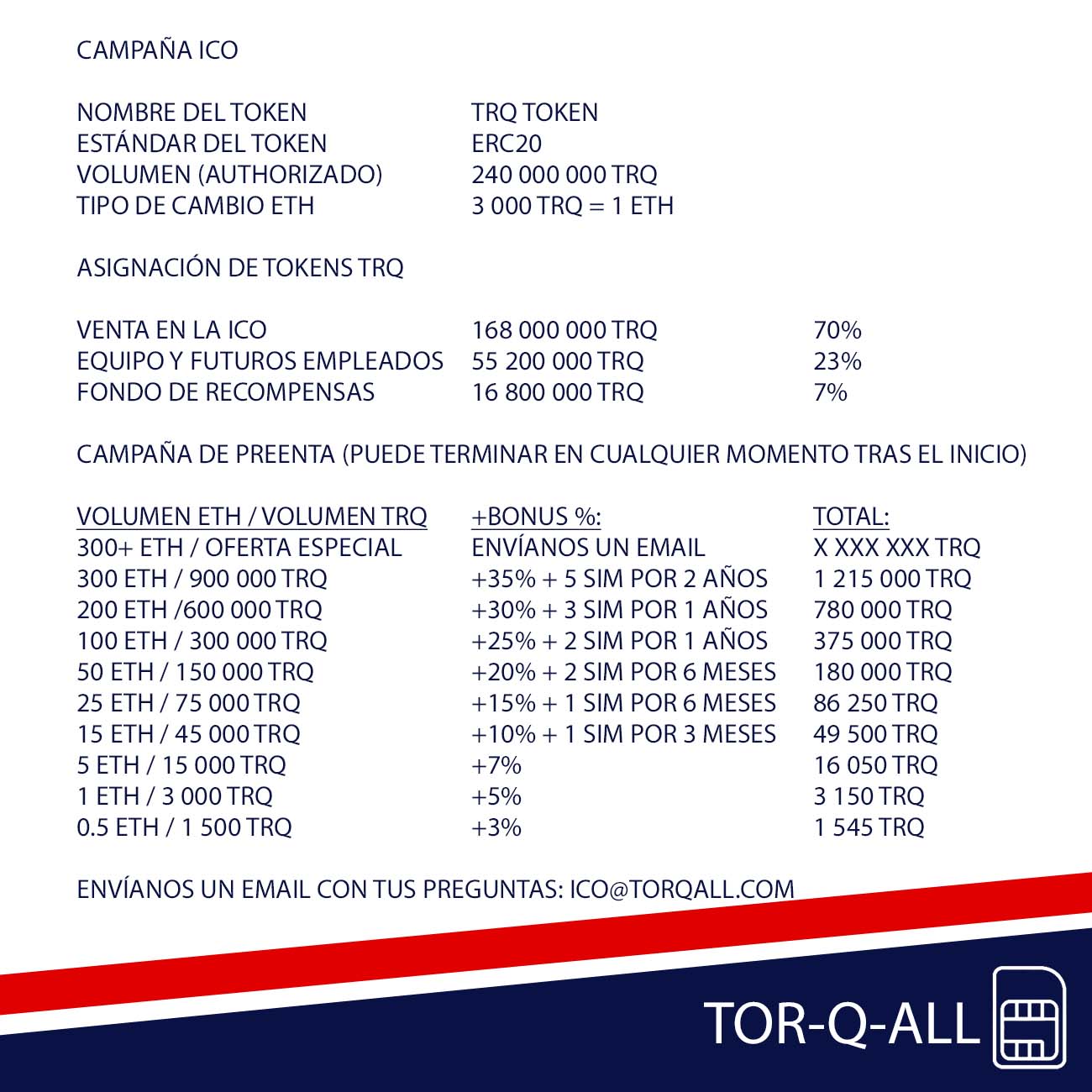 CAMPAÑA ICO

| | |
|---|---|
| NOMBRE DEL TOKEN | TRQ TOKEN |
| ESTÁNDAR DEL TOKEN | ERC20 |
| VOLUMEN (AUTHORIZADO) | 240 000 000 TRQ |
| TIPO DE CAMBIO ETH | 3 000 TRQ = 1 ETH |

ASIGNACIÓN DE TOKENS TRQ

| | | |
|---|---|---|
| VENTA EN LA ICO | 168 000 000 TRQ | 70% |
| EQUIPO Y FUTUROS EMPLEADOS | 55 200 000 TRQ | 23% |
| FONDO DE RECOMPENSAS | 16 800 000 TRQ | 7% |

CAMPAÑA DE PREENTA (PUEDE TERMINAR EN CUALQUIER MOMENTO TRAS EL INICIO)

| VOLUMEN ETH / VOLUMEN TRQ | +BONUS %: | TOTAL: |
|---|---|---|
| 300+ ETH / OFERTA ESPECIAL | ENVÍANOS UN EMAIL | X XXX XXX TRQ |
| 300 ETH / 900 000 TRQ | +35% + 5 SIM POR 2 AÑOS | 1 215 000 TRQ |
| 200 ETH /600 000 TRQ | +30% + 3 SIM POR 1 AÑOS | 780 000 TRQ |
| 100 ETH / 300 000 TRQ | +25% + 2 SIM POR 1 AÑOS | 375 000 TRQ |
| 50 ETH / 150 000 TRQ | +20% + 2 SIM POR 6 MESES | 180 000 TRQ |
| 25 ETH / 75 000 TRQ | +15% + 1 SIM POR 6 MESES | 86 250 TRQ |
| 15 ETH / 45 000 TRQ | +10% + 1 SIM POR 3 MESES | 49 500 TRQ |
| 5 ETH / 15 000 TRQ | +7% | 16 050 TRQ |
| 1 ETH / 3 000 TRQ | +5% | 3 150 TRQ |
| 0.5 ETH / 1 500 TRQ | +3% | 1 545 TRQ |

ENVÍANOS UN EMAIL CON TUS PREGUNTAS: ICO@TORQALL.COM

TOR-Q-ALL